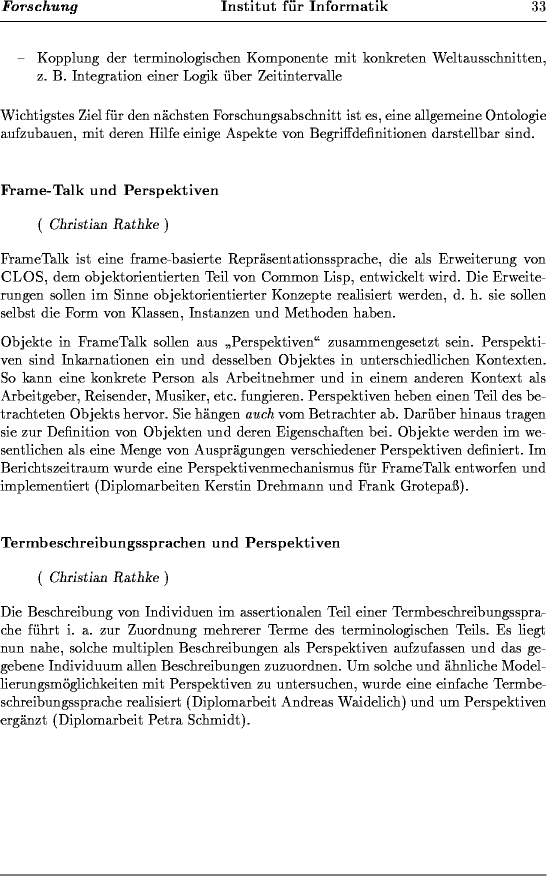 Forschung Institut für Informatik 33

– Kopplung der terminologischen Komponente mit konkreten Weltausschnitten, z. B. Integration einer Logik über Zeitintervalle

Wichtigstes Ziel für den nächsten Forschungsabschnitt ist es, eine allgemeine Ontologie aufzubauen, mit deren Hilfe einige Aspekte von Begriffdefinitionen darstellbar sind.

Frame-Talk und Perspektiven

( Christian Rathke )

FrameTalk ist eine frame-basierte Repräsentationssprache, die als Erweiterung von CLOS, dem objektorientierten Teil von Common Lisp, entwickelt wird. Die Erweiterungen sollen im Sinne objektorientierter Konzepte realisiert werden, d. h. sie sollen selbst die Form von Klassen, Instanzen und Methoden haben.

Objekte in FrameTalk sollen aus „Perspektiven“ zusammengesetzt sein. Perspektiven sind Inkarnationen ein und desselben Objektes in unterschiedlichen Kontexten. So kann eine konkrete Person als Arbeitnehmer und in einem anderen Kontext als Arbeitgeber, Reisender, Musiker, etc. fungieren. Perspektiven heben einen Teil des betrachteten Objekts hervor. Sie hängen auch vom Betrachter ab. Darüber hinaus tragen sie zur Definition von Objekten und deren Eigenschaften bei. Objekte werden im wesentlichen als eine Menge von Ausprägungen verschiedener Perspektiven definiert. Im Berichtszeitraum wurde eine Perspektivenmechanismus für FrameTalk entworfen und implementiert (Diplomarbeiten Kerstin Drehmann und Frank Grotepaß).

Termbeschreibungssprachen und Perspektiven

( Christian Rathke )

Die Beschreibung von Individuen im assertionalen Teil einer Termbeschreibungssprache führt i. a. zur Zuordnung mehrerer Terme des terminologischen Teils. Es liegt nun nahe, solche multiplen Beschreibungen als Perspektiven aufzufassen und das gegebene Individuum allen Beschreibungen zuzuordnen. Um solche und ähnliche Modellierungsmöglichkeiten mit Perspektiven zu untersuchen, wurde eine einfache Termbeschreibungssprache realisiert (Diplomarbeit Andreas Waidelich) und um Perspektiven ergänzt (Diplomarbeit Petra Schmidt).